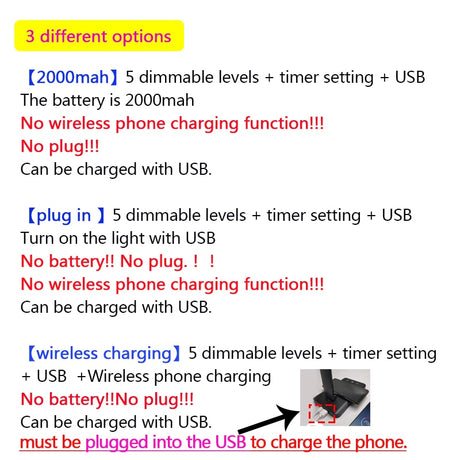 3 different options

【2000mah】5 dimmable levels + timer setting + USB
The battery is 2000mah
No wireless phone charging function!!!
No plug!!!
Can be charged with USB.

【plug in 】5 dimmable levels + timer setting + USB
Turn on the light with USB
No battery!! No plug. ！ ！
No wireless phone charging function!!!
Can be charged with USB.

【wireless charging】5 dimmable levels + timer setting + USB +Wireless phone charging
No battery!!No plug!!!
Can be charged with USB.
must be plugged into the USB to charge the phone.